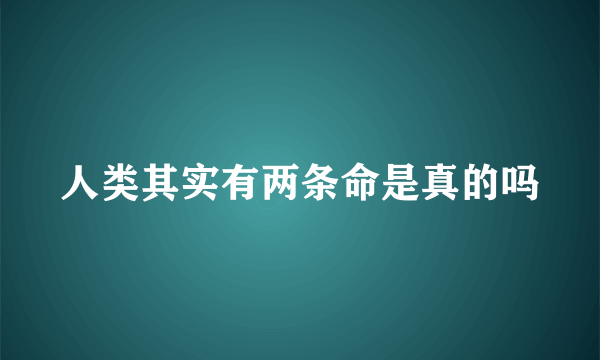 人类其实有两条命是真的吗